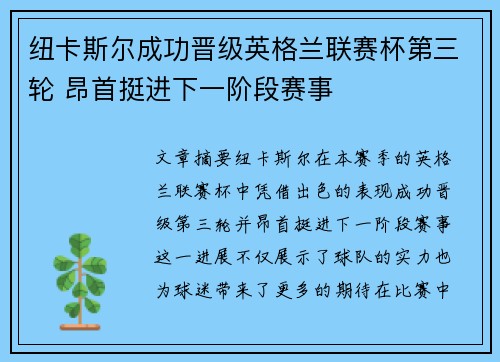 纽卡斯尔成功晋级英格兰联赛杯第三轮 昂首挺进下一阶段赛事

文章摘要纽卡斯尔在本赛季的英格兰联赛杯中凭借出色的表现成功晋级第三轮并昂首挺进下一阶段赛事这一进展不仅展示了球队的实力也为球迷带来了更多的期待在比赛中